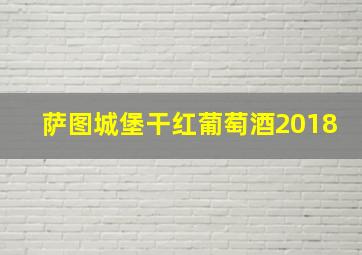 萨图城堡干红葡萄酒2018